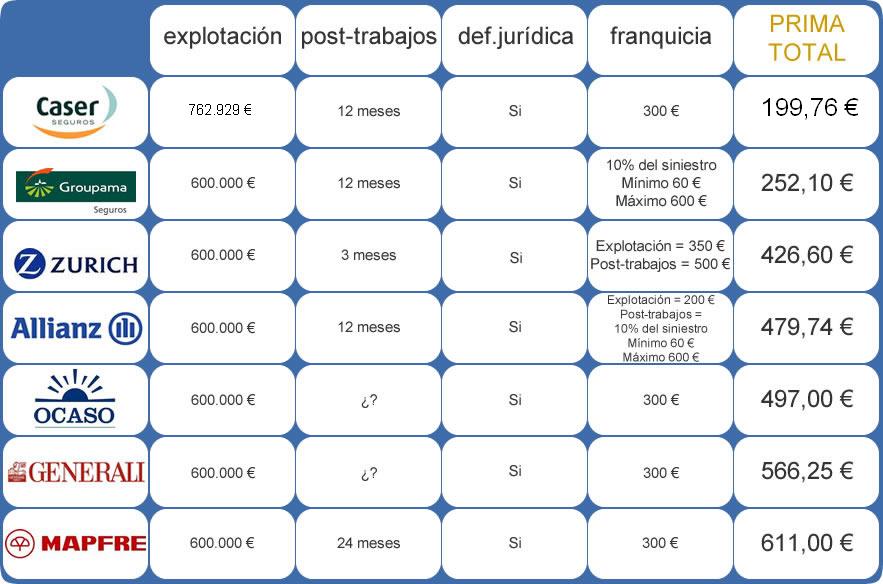 | | explotación | post-trabajos | def.jurídica | franquicia | PRIMA TOTAL |
|---|---|---|---|---|---|
| Caser SEGUROS | 762.929 € | 12 meses | Si | 300 € | 199,76 € |
| Groupama Seguros | 600.000 € | 12 meses | Si | 10% del siniestro Mínimo 60 € Máximo 600 € | 252,10 € |
| ZURICH | 600.000 € | 3 meses | Si | Explotación = 350 € Post-trabajos = 500 € | 426,60 € |
| Allianz | 600.000 € | 12 meses | Si | Explotación = 200 € Post-trabajos = 10% del siniestro Mínimo 60 € Máximo 600 € | 479,74 € |
| OCASO | 600.000 € | ¿? | Si | 300 € | 497,00 € |
| GENERALI | 600.000 € | ¿? | Si | 300 € | 566,25 € |
| MAPFRE | 600.000 € | 24 meses | Si | 300 € | 611,00 € |